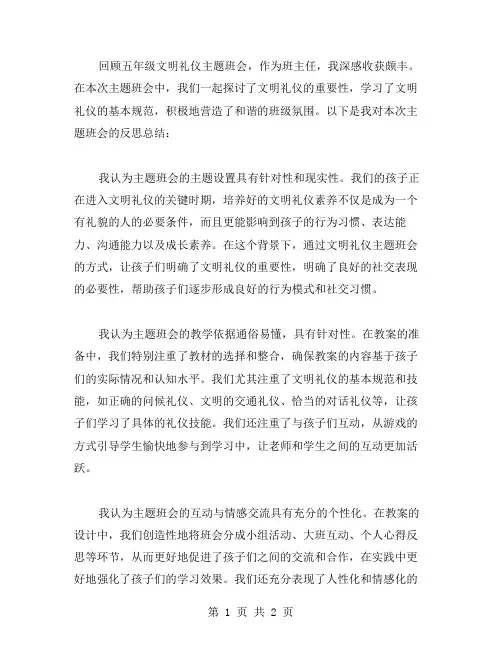 回顾五年级文明礼仪主题班会，作为班主任，我深感收获颇丰。在本次主题班会中，我们一起探讨了文明礼仪的重要性，学习了文明礼仪的基本规范，积极地营造了和谐的班级氛围。以下是我对本次主题班会的反思总结：

我认为主题班会的主题设置具有针对性和现实性。我们的孩子正在进入文明礼仪的关键时期，培养好的文明礼仪素养不仅是成为一个有礼貌的人的必要条件，而且更能影响到孩子的行为习惯、表达能力、沟通能力以及成长素养。在这个背景下，通过文明礼仪主题班会的方式，让孩子们明确了文明礼仪的重要性，明确了良好的社交表现的必要性，帮助孩子们逐步形成良好的行为模式和社交习惯。

我认为主题班会的教学依据通俗易懂，具有针对性。在教案的准备中，我们特别注重了教材的选择和整合，确保教案的内容基于孩子们的实际情况和认知水平。我们尤其注重了文明礼仪的基本规范和技能，如正确的问候礼仪、文明的交通礼仪、恰当的对话礼仪等，让孩子们学习了具体的礼仪技能。我们还注重了与孩子们互动，从游戏的方式引导学生愉快地参与到学习中，让老师和学生之间的互动更加活跃。

我认为主题班会的互动与情感交流具有充分的个性化。在教案的设计中，我们创造性地将班会分成小组活动、大班互动、个人心得反思等环节，从而更好地促进了孩子们之间的交流和合作，在实践中更好地强化了孩子们的学习效果。我们还充分表现了人性化和情感化的

第 1 页 共 2 页